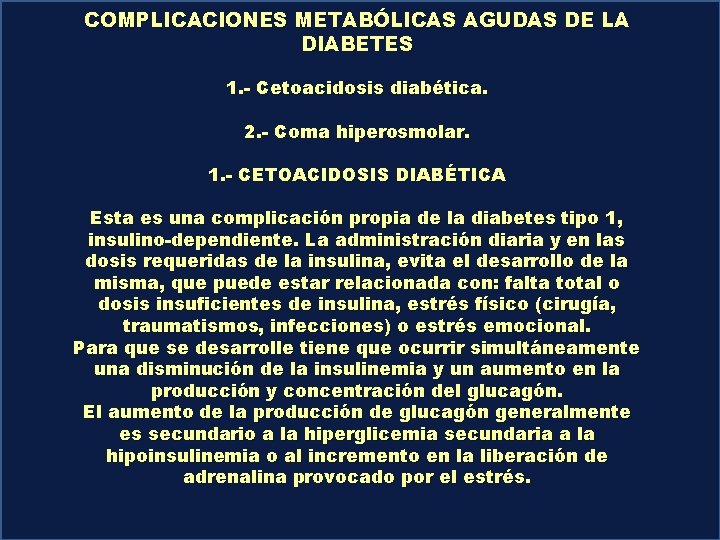 COMPLICACIONES METABÓLICAS AGUDAS DE LA DIABETES

1.- Cetoacidosis diabética.

2.- Coma hiperosmolar.

1.- CETOACIDOSIS DIABÉTICA

Esta es una complicación propia de la diabetes tipo 1, insulino-dependiente. La administración diaria y en las dosis requeridas de la insulina, evita el desarrollo de la misma, que puede estar relacionada con: falta total o dosis insuficientes de insulina, estrés físico (cirugía, traumatismos, infecciones) o estrés emocional.
Para que se desarrolle tiene que ocurrir simultáneamente una disminución de la insulinemia y un aumento en la producción y concentración del glucagón.
El aumento de la producción de glucagón generalmente es secundario a la hiperglicemia secundaria a la hipoinsulinemia o al incremento en la liberación de adrenalina provocado por el estrés.